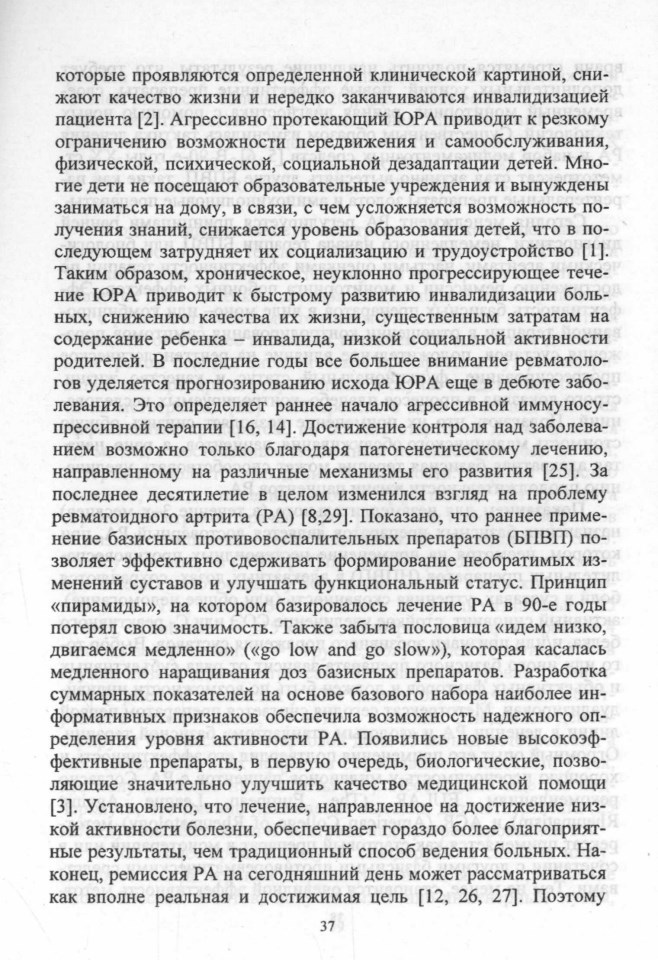 которые проявляются определенной клинической картиной, снижают качество жизни и нередко заканчиваются инвалидизацией пациента [2]. Агрессивно протекающий ЮРА приводит к резкому ограничению возможности передвижения и самообслуживания, физической, психической, социальной дезадаптации детей. Многие дети не посещают образовательные учреждения и вынуждены заниматься на дому, в связи, с чем усложняется возможность получения знаний, снижается уровень образования детей, что в последующем затрудняет их социализацию и трудоустройство [1]. Таким образом, хроническое, неуклонно прогрессирующее течение ЮРА приводит к быстрому развитию инвалидизации больных, снижению качества их жизни, существенным затратам на содержание ребенка – инвалида, низкой социальной активности родителей. В последние годы все большее внимание ревматологов уделяется прогнозированию исхода ЮРА еще в дебюте заболевания. Это определяет раннее начало агрессивной иммуносупрессивной терапии [16, 14]. Достижение контроля над заболеванием возможно только благодаря патогенетическому лечению, направленному на различные механизмы его развития [25]. За последнее десятилетие в целом изменился взгляд на проблему ревматоидного артрита (РА) [8,29]. Показано, что раннее применение базисных противовоспалительных препаратов (БПВП) позволяет эффективно сдерживать формирование необратимых изменений суставов и улучшать функциональный статус. Принцип «пирамиды», на котором базировалось лечение РА в 90-е годы потерял свою значимость. Также забыта пословица «идем низко, двигаемся медленно» («go low and go slow»), которая касалась медленного наращивания доз базисных препаратов. Разработка суммарных показателей на основе базового набора наиболее информативных признаков обеспечила возможность надежного определения уровня активности РА. Появились новые высокоэффективные препараты, в первую очередь, биологические, позволяющие значительно улучшить качество медицинской помощи [3]. Установлено, что лечение, направленное на достижение низкой активности болезни, обеспечивает гораздо более благоприятные результаты, чем традиционный способ ведения больных. Наконец, ремиссия РА на сегодняшний день может рассматриваться как вполне реальная и достижимая цель [12, 26, 27]. Поэтому

37